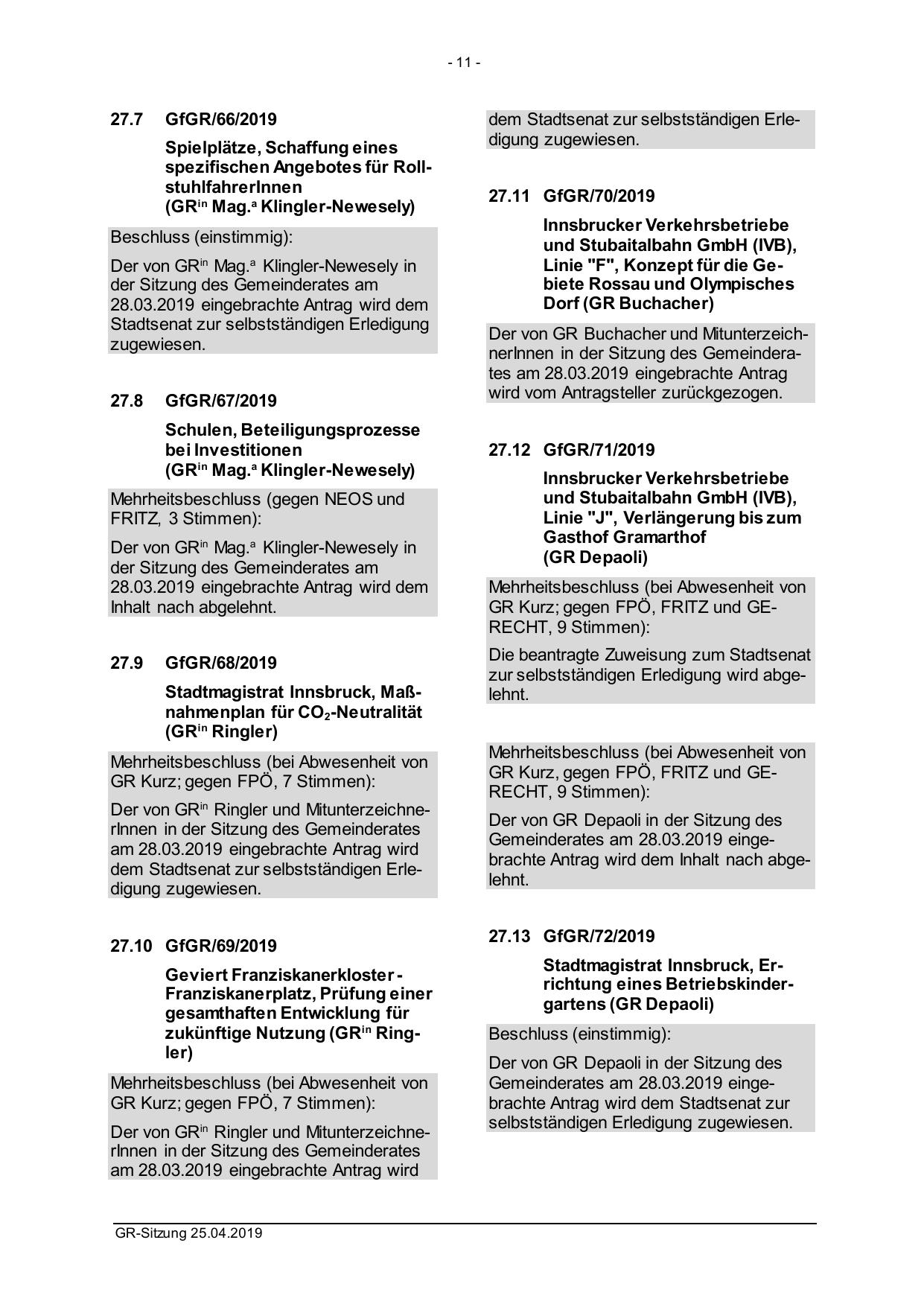 - 11 -

27.7 GfGR/66/2019

Spielplätze, Schaffung eines spezifischen Angebotes für RollstuhlfahrerInnen (GR$^{in}$ Mag.$^{a}$ Klingler-Newesely)

Beschluss (einstimmig):

Der von GR$^{in}$ Mag.$^{a}$ Klingler-Newesely in der Sitzung des Gemeinderates am 28.03.2019 eingebrachte Antrag wird dem Stadtsenat zur selbstständigen Erledigung zugewiesen.

27.8 GfGR/67/2019

Schulen, Beteiligungsprozesse bei Investitionen (GR$^{in}$ Mag.$^{a}$ Klingler-Newesely)

Mehrheitsbeschluss (gegen NEOS und FRITZ, 3 Stimmen):

Der von GR$^{in}$ Mag.$^{a}$ Klingler-Newesely in der Sitzung des Gemeinderates am 28.03.2019 eingebrachte Antrag wird dem Inhalt nach abgelehnt.

27.9 GfGR/68/2019

Stadtmagistrat Innsbruck, Maßnahmenplan für $CO_2$-Neutralität (GR$^{in}$ Ringler)

Mehrheitsbeschluss (bei Abwesenheit von GR Kurz; gegen FPÖ, 7 Stimmen):

Der von GR$^{in}$ Ringler und MitunterzeichnerInnen in der Sitzung des Gemeinderates am 28.03.2019 eingebrachte Antrag wird dem Stadtsenat zur selbstständigen Erledigung zugewiesen.

27.10 GfGR/69/2019

Geviert Franziskanerkloster - Franziskanerplatz, Prüfung einer gesamthaften Entwicklung für zukünftige Nutzung (GR$^{in}$ Ringler)

Mehrheitsbeschluss (bei Abwesenheit von GR Kurz; gegen FPÖ, 7 Stimmen):

Der von GR$^{in}$ Ringler und MitunterzeichnerInnen in der Sitzung des Gemeinderates am 28.03.2019 eingebrachte Antrag wird dem Stadtsenat zur selbstständigen Erledigung zugewiesen.

27.11 GfGR/70/2019

Innsbrucker Verkehrsbetriebe und Stubaitalbahn GmbH (IVB), Linie "F", Konzept für die Gebiete Rossau und Olympisches Dorf (GR Buchacher)

Der von GR Buchacher und MitunterzeichnerInnen in der Sitzung des Gemeinderates am 28.03.2019 eingebrachte Antrag wird vom Antragsteller zurückgezogen.

27.12 GfGR/71/2019

Innsbrucker Verkehrsbetriebe und Stubaitalbahn GmbH (IVB), Linie "J", Verlängerung bis zum Gasthof Gramarthof (GR Depaoli)

Mehrheitsbeschluss (bei Abwesenheit von GR Kurz; gegen FPÖ, FRITZ und GERECHT, 9 Stimmen):

Die beantragte Zuweisung zum Stadtsenat zur selbstständigen Erledigung wird abgelehnt.

Mehrheitsbeschluss (bei Abwesenheit von GR Kurz, gegen FPÖ, FRITZ und GERECHT, 9 Stimmen):

Der von GR Depaoli in der Sitzung des Gemeinderates am 28.03.2019 eingebrachte Antrag wird dem Inhalt nach abgelehnt.

27.13 GfGR/72/2019

Stadtmagistrat Innsbruck, Errichtung eines Betriebskindergartens (GR Depaoli)

Beschluss (einstimmig):

Der von GR Depaoli in der Sitzung des Gemeinderates am 28.03.2019 eingebrachte Antrag wird dem Stadtsenat zur selbstständigen Erledigung zugewiesen.

GR-Sitzung 25.04.2019